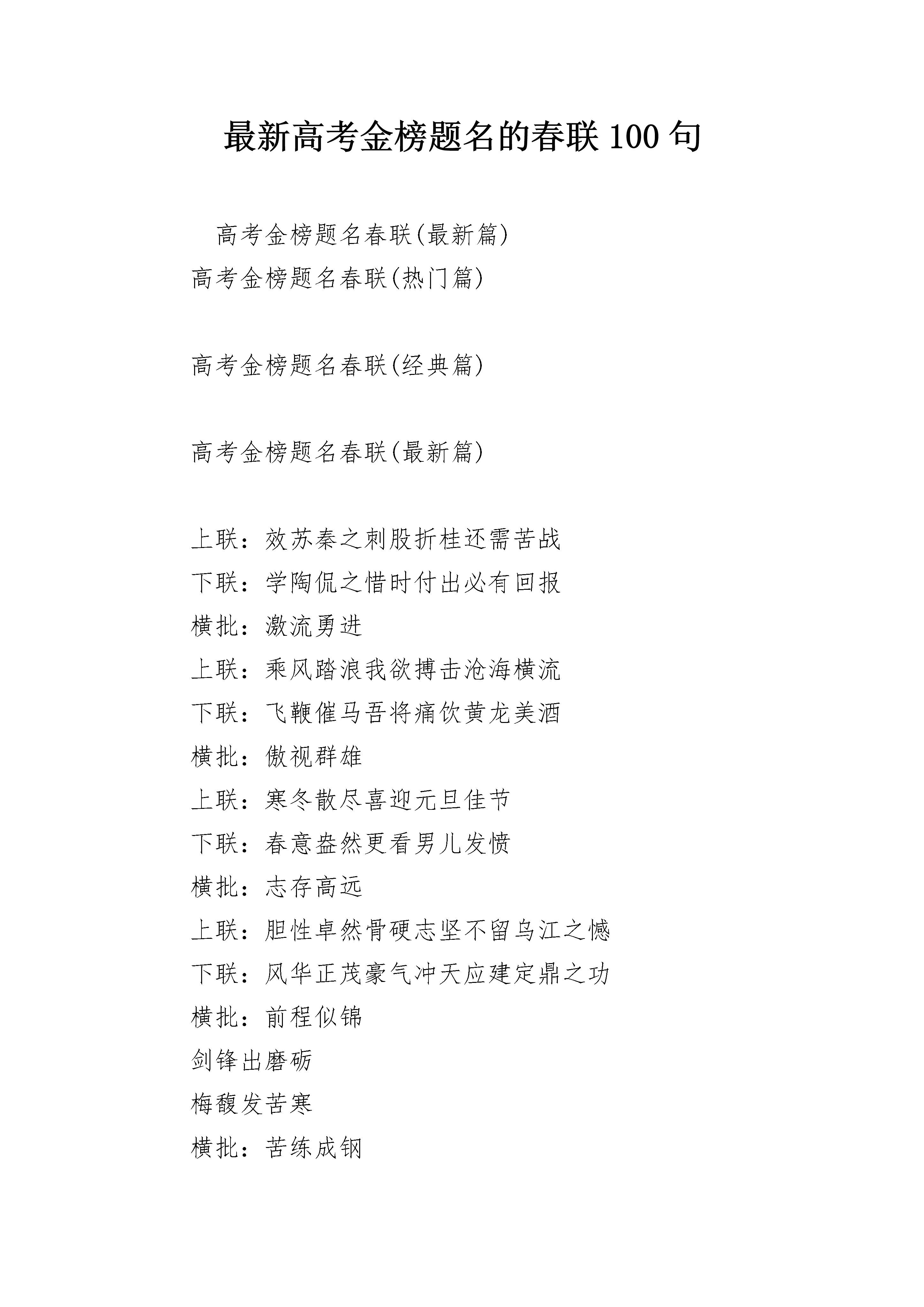 最新高考金榜题名的春联 100 句

高考金榜题名春联(最新篇)
高考金榜题名春联(热门篇)

高考金榜题名春联(经典篇)

高考金榜题名春联(最新篇)

上联：效苏秦之刺股折桂还需苦战
下联：学陶侃之惜时付出必有回报
横批：激流勇进
上联：乘风踏浪我欲搏击沧海横流
下联：飞鞭催马吾将痛饮黄龙美酒
横批：傲视群雄
上联：寒冬散尽喜迎元旦佳节
下联：春意盎然更看男儿发愤
横批：志存高远
上联：胆性卓然骨硬志坚不留乌江之憾
下联：风华正茂豪气冲天应建定鼎之功
横批：前程似锦
剑锋出磨砺
梅馥发苦寒
横批：苦练成钢